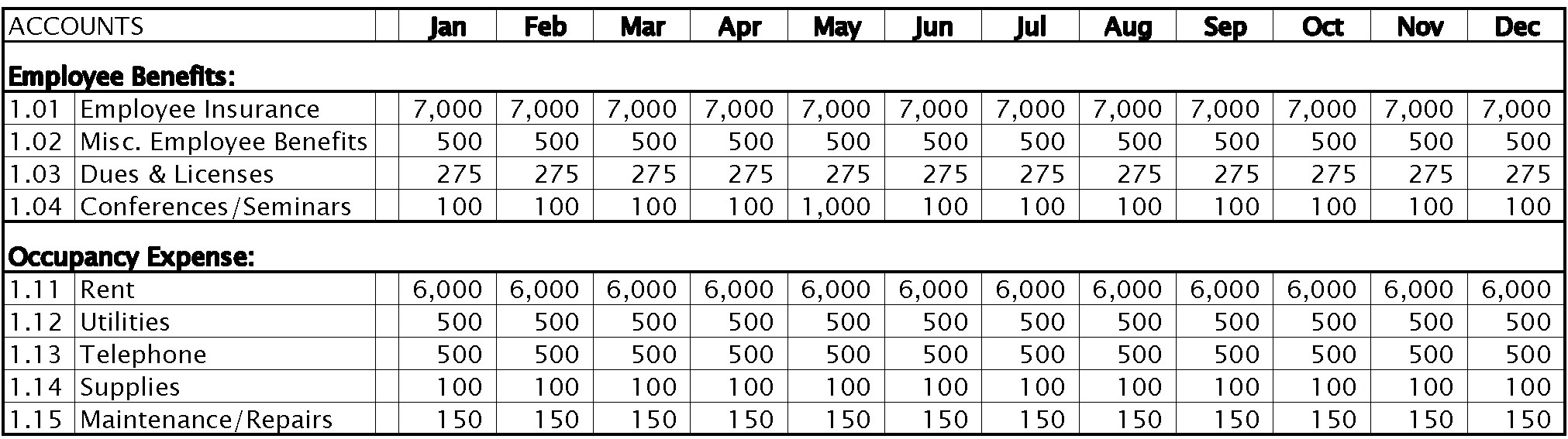 | ACCOUNTS | | | Jan | Feb | Mar | Apr | May | Jun | Jul | Aug | Sep | Oct | Nov | Dec |
|---|---|---|---|---|---|---|---|---|---|---|---|---|---|---|
| **Employee Benefits:** | | | | | | | | | | | | | | |
| 1.01 | Employee Insurance | | 7,000 | 7,000 | 7,000 | 7,000 | 7,000 | 7,000 | 7,000 | 7,000 | 7,000 | 7,000 | 7,000 | 7,000 |
| 1.02 | Misc. Employee Benefits | | 500 | 500 | 500 | 500 | 500 | 500 | 500 | 500 | 500 | 500 | 500 | 500 |
| 1.03 | Dues & Licenses | | 275 | 275 | 275 | 275 | 275 | 275 | 275 | 275 | 275 | 275 | 275 | 275 |
| 1.04 | Conferences/Seminars | | 100 | 100 | 100 | 100 | 1,000 | 100 | 100 | 100 | 100 | 100 | 100 | 100 |
| **Occupancy Expense:** | | | | | | | | | | | | | | |
| 1.11 | Rent | | 6,000 | 6,000 | 6,000 | 6,000 | 6,000 | 6,000 | 6,000 | 6,000 | 6,000 | 6,000 | 6,000 | 6,000 |
| 1.12 | Utilities | | 500 | 500 | 500 | 500 | 500 | 500 | 500 | 500 | 500 | 500 | 500 | 500 |
| 1.13 | Telephone | | 500 | 500 | 500 | 500 | 500 | 500 | 500 | 500 | 500 | 500 | 500 | 500 |
| 1.14 | Supplies | | 100 | 100 | 100 | 100 | 100 | 100 | 100 | 100 | 100 | 100 | 100 | 100 |
| 1.15 | Maintenance/Repairs | | 150 | 150 | 150 | 150 | 150 | 150 | 150 | 150 | 150 | 150 | 150 | 150 |